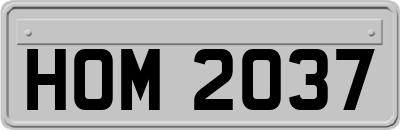 HOM 2037